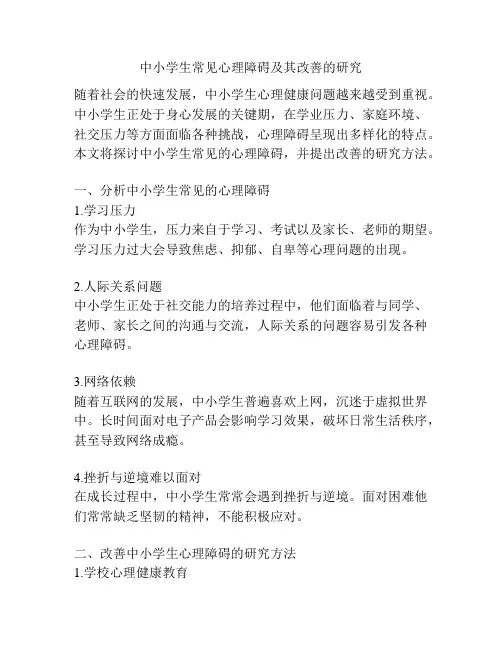 中小学生常见心理障碍及其改善的研究

随着社会的快速发展，中小学生心理健康问题越来越受到重视。中小学生正处于身心发展的关键期，在学业压力、家庭环境、社交压力等方面面临各种挑战，心理障碍呈现出多样化的特点。本文将探讨中小学生常见的心理障碍，并提出改善的研究方法。

一、分析中小学生常见的心理障碍
1.学习压力
作为中小学生，压力来自于学习、考试以及家长、老师的期望。学习压力过大会导致焦虑、抑郁、自卑等心理问题的出现。

2.人际关系问题
中小学生正处于社交能力的培养过程中，他们面临着与同学、老师、家长之间的沟通与交流，人际关系的问题容易引发各种心理障碍。

3.网络依赖
随着互联网的发展，中小学生普遍喜欢上网，沉迷于虚拟世界中。长时间面对电子产品会影响学习效果，破坏日常生活秩序，甚至导致网络成瘾。

4.挫折与逆境难以面对
在成长过程中，中小学生常常会遇到挫折与逆境。面对困难他们常常缺乏坚韧的精神，不能积极应对。

二、改善中小学生心理障碍的研究方法
1.学校心理健康教育